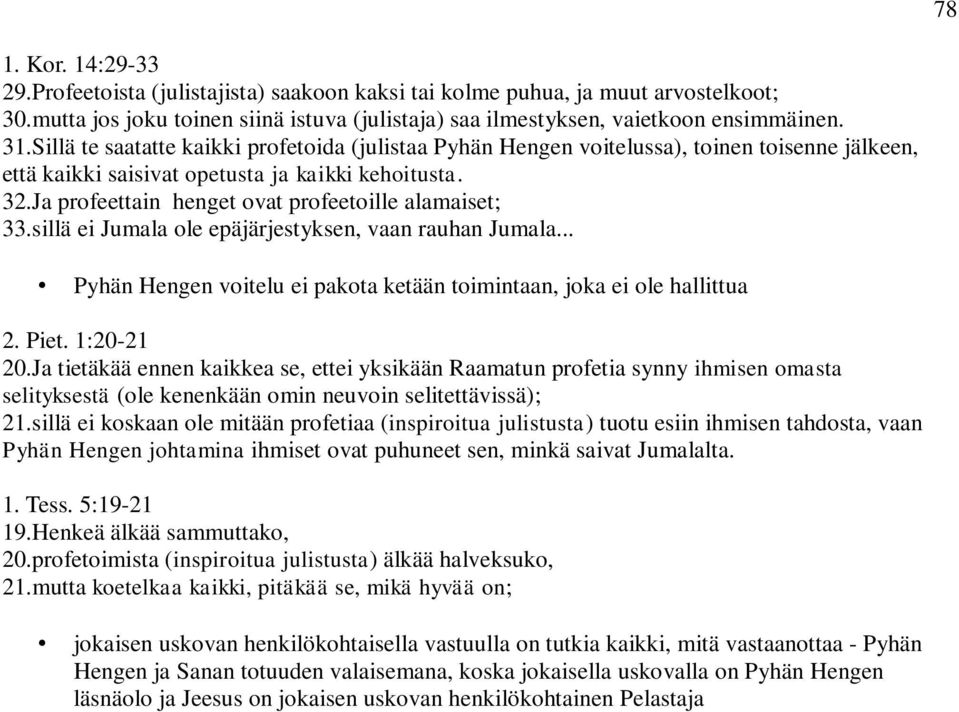 78

1. Kor. 14:29-33
29.Profeetoista (julistajista) saakoon kaksi tai kolme puhua, ja muut arvostelkoot;
30.mutta jos joku toinen siinä istuva (julistaja) saa ilmestyksen, vaietkoon ensimmäinen.
31.Sillä te saatatte kaikki profetoida (julistaa Pyhän Hengen voitelussa), toinen toisenne jälkeen, että kaikki saisivat opetusta ja kaikki kehoitusta.
32.Ja profeettain henget ovat profeetoille alamaiset;
33.sillä ei Jumala ole epäjärjestyksen, vaan rauhan Jumala...

• Pyhän Hengen voitelu ei pakota ketään toimintaan, joka ei ole hallittua

2. Piet. 1:20-21
20.Ja tietäkää ennen kaikkea se, ettei yksikään Raamatun profetia synny ihmisen omasta selityksestä (ole kenenkään omin neuvoin selitettävissä);
21.sillä ei koskaan ole mitään profetiaa (inspiroitua julistusta) tuotu esiin ihmisen tahdosta, vaan Pyhän Hengen johtamina ihmiset ovat puhuneet sen, minkä saivat Jumalalta.

1. Tess. 5:19-21
19.Henkeä älkää sammuttako,
20.profetoimista (inspiroitua julistusta) älkää halveksuko,
21.mutta koetelkaa kaikki, pitäkää se, mikä hyvää on;

• jokaisen uskovan henkilökohtaisella vastuulla on tutkia kaikki, mitä vastaanottaa - Pyhän Hengen ja Sanan totuuden valaisemana, koska jokaisella uskovalla on Pyhän Hengen läsnäolo ja Jeesus on jokaisen uskovan henkilökohtainen Pelastaja